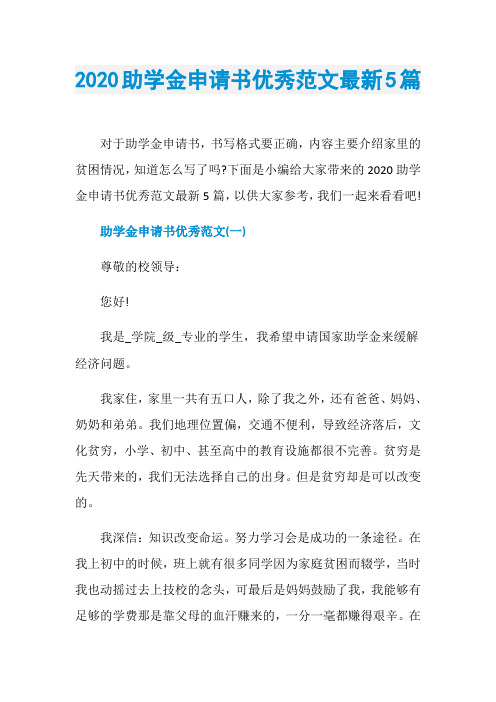 2020助学金申请书优秀范文最新5篇

对于助学金申请书，书写格式要正确，内容主要介绍家里的贫困情况，知道怎么写了吗?下面是小编给大家带来的2020助学金申请书优秀范文最新5篇，以供大家参考，我们一起来看看吧!

助学金申请书优秀范文(一)

尊敬的校领导：

您好!

我是_学院_级_专业的学生，我希望申请国家助学金来缓解经济问题。

我家住，家里一共有五口人，除了我之外，还有爸爸、妈妈、奶奶和弟弟。我们地理位置偏，交通不便利，导致经济落后，文化贫穷，小学、初中、甚至高中的教育设施都很不完善。贫穷是先天带来的，我们无法选择自己的出身。但是贫穷却是可以改变的。

我深信：知识改变命运。努力学习会是成功的一条途径。在我上初中的时候，班上就有很多同学因为家庭贫困而辍学，当时我也动摇过去上技校的念头，可最后是妈妈鼓励了我，我能够有足够的学费那是靠父母的血汗赚来的，一分一毫都赚得艰辛。在